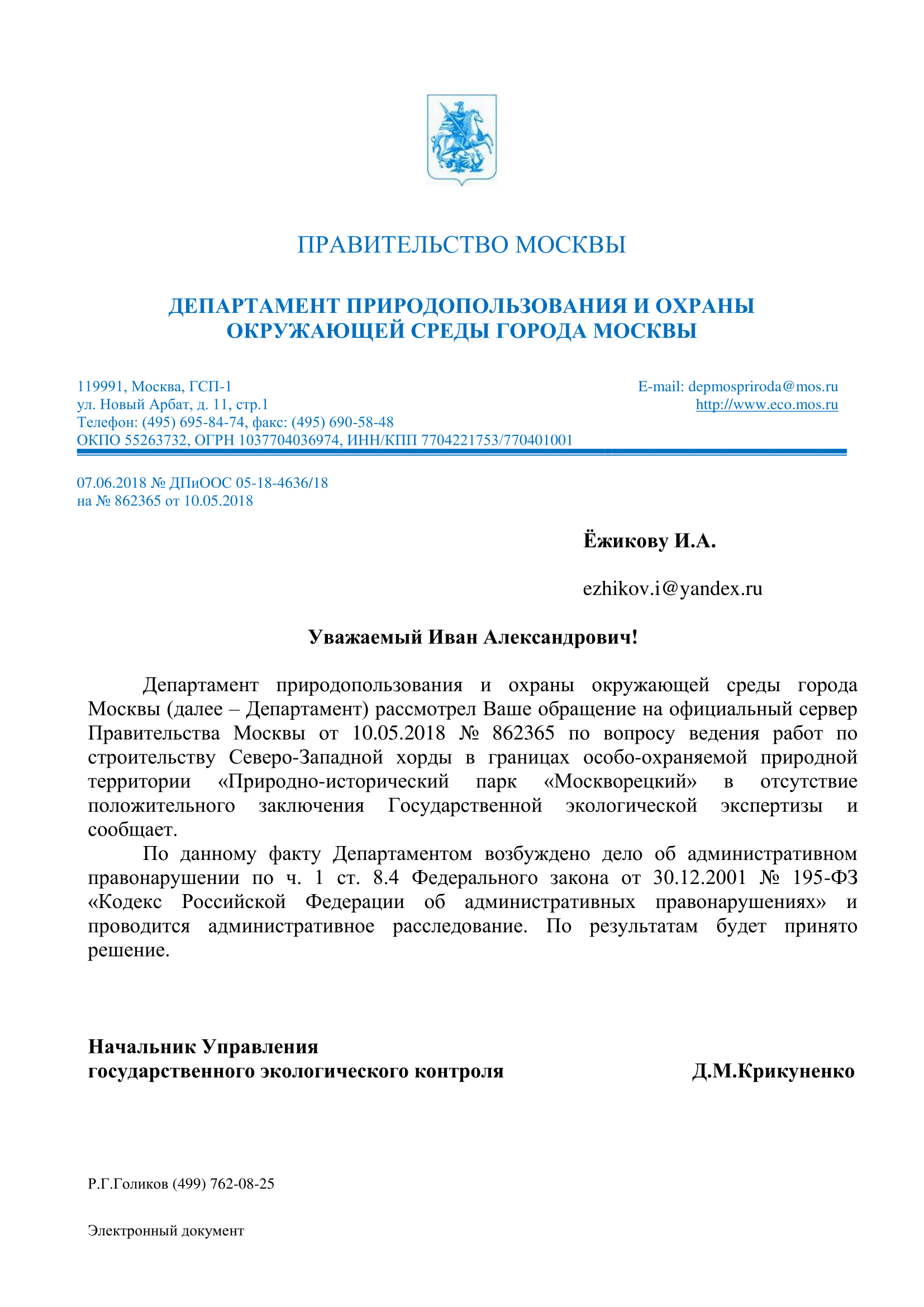 ПРАВИТЕЛЬСТВО МОСКВЫ

ДЕПАРТАМЕНТ ПРИРОДОПОЛЬЗОВАНИЯ И ОХРАНЫ ОКРУЖАЮЩЕЙ СРЕДЫ ГОРОДА МОСКВЫ

119991, Москва, ГСП-1
ул. Новый Арбат, д. 11, стр.1
Телефон: (495) 695-84-74, факс: (495) 690-58-48
ОКПО 55263732, ОГРН 1037704036974, ИНН/КПП 7704221753/770401001

E-mail: depmospriroda@mos.ru
http://www.eco.mos.ru

07.06.2018 № ДПиООС 05-18-4636/18
на № 862365 от 10.05.2018

Ёжикову И.А.

ezhikov.i@yandex.ru

Уважаемый Иван Александрович!

Департамент природопользования и охраны окружающей среды города Москвы (далее – Департамент) рассмотрел Ваше обращение на официальный сервер Правительства Москвы от 10.05.2018 № 862365 по вопросу ведения работ по строительству Северо-Западной хорды в границах особо-охраняемой природной территории «Природно-исторический парк «Москворецкий» в отсутствие положительного заключения Государственной экологической экспертизы и сообщает.

По данному факту Департаментом возбуждено дело об административном правонарушении по ч. 1 ст. 8.4 Федерального закона от 30.12.2001 № 195-ФЗ «Кодекс Российской Федерации об административных правонарушениях» и проводится административное расследование. По результатам будет принято решение.

Начальник Управления
государственного экологического контроля

Д.М.Крикуненко

Р.Г.Голиков (499) 762-08-25

Электронный документ